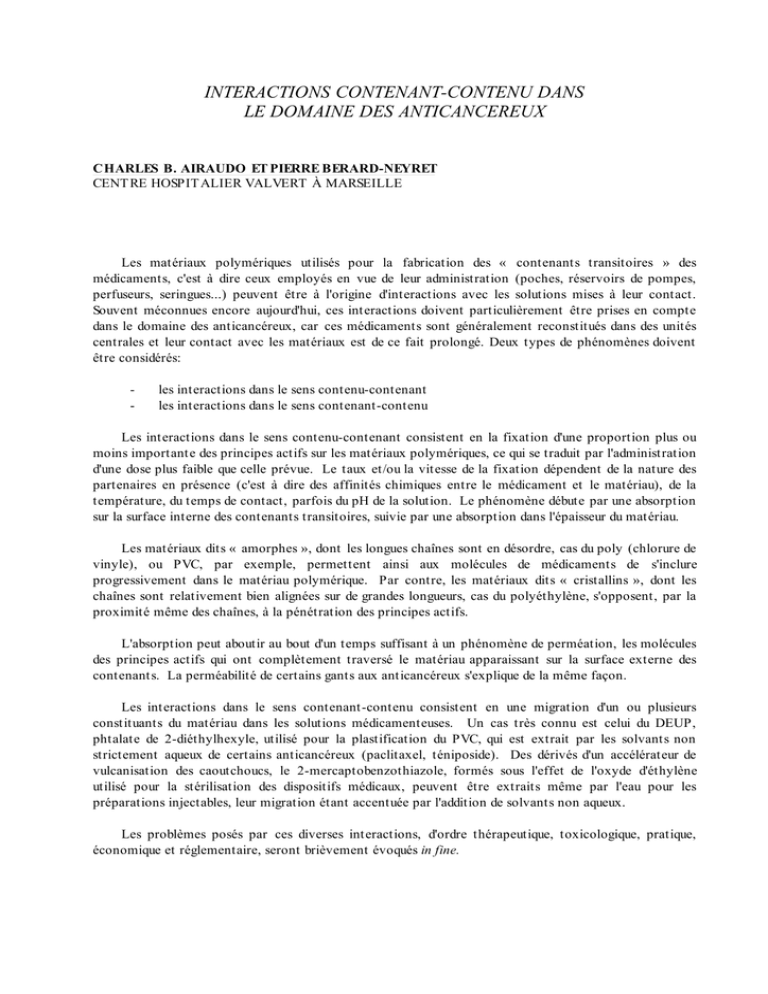 INTERACTIONS CONTENANT-CONTENU DANS LE DOMAINE DES ANTICANCEREUX

CHARLES B. AIRAUDO ET PIERRE BERARD-NEYRET
CENTRE HOSPITALIER VALVERT À MARSEILLE

Les matériaux polymériques utilisés pour la fabrication des « contenants transitoires » des médicaments, c'est à dire ceux employés en vue de leur administration (poches, réservoirs de pompes, perfuseurs, seringues...) peuvent être à l'origine d'interactions avec les solutions mises à leur contact. Souvent méconnues encore aujourd'hui, ces interactions doivent particulièrement être prises en compte dans le domaine des anticancéreux, car ces médicaments sont généralement reconstitués dans des unités centrales et leur contact avec les matériaux est de ce fait prolongé. Deux types de phénomènes doivent être considérés:

- les interactions dans le sens contenu-contenant
- les interactions dans le sens contenant-contenu

Les interactions dans le sens contenu-contenant consistent en la fixation d'une proportion plus ou moins importante des principes actifs sur les matériaux polymériques, ce qui se traduit par l'administration d'une dose plus faible que celle prévue. Le taux et/ou la vitesse de la fixation dépendent de la nature des partenaires en présence (c'est à dire des affinités chimiques entre le médicament et le matériau), de la température, du temps de contact, parfois du pH de la solution. Le phénomène débute par une absorption sur la surface interne des contenants transitoires, suivie par une absorption dans l'épaisseur du matériau.

Les matériaux dits « amorphes », dont les longues chaînes sont en désordre, cas du poly (chlorure de vinyle), ou PVC, par exemple, permettent ainsi aux molécules de médicaments de s'inclure progressivement dans le matériau polymérique. Par contre, les matériaux dits « cristallins », dont les chaînes sont relativement bien alignées sur de grandes longueurs, cas du polyéthylène, s'opposent, par la proximité même des chaînes, à la pénétration des principes actifs.

L'absorption peut aboutir au bout d'un temps suffisant à un phénomène de perméation, les molécules des principes actifs qui ont complètement traversé le matériau apparaissant sur la surface externe des contenants. La perméabilité de certains gants aux anticancéreux s'explique de la même façon.

Les interactions dans le sens contenant-contenu consistent en une migration d'un ou plusieurs constituants du matériau dans les solutions médicamenteuses. Un cas très connu est celui du DEUP, phtalate de 2-diéthylhexyle, utilisé pour la plastification du PVC, qui est extrait par les solvants non strictement aqueux de certains anticancéreux (paclitaxel, téniposide). Des dérivés d'un accélérateur de vulcanisation des caoutchoucs, le 2-mercaptobenzothiazole, formés sous l'effet de l'oxyde d'éthylène utilisé pour la stérilisation des dispositifs médicaux, peuvent être extraits même par l'eau pour les préparations injectables, leur migration étant accentuée par l'addition de solvants non aqueux.

Les problèmes posés par ces diverses interactions, d'ordre thérapeutique, toxicologique, pratique, économique et réglementaire, seront brièvement évoqués in fine.